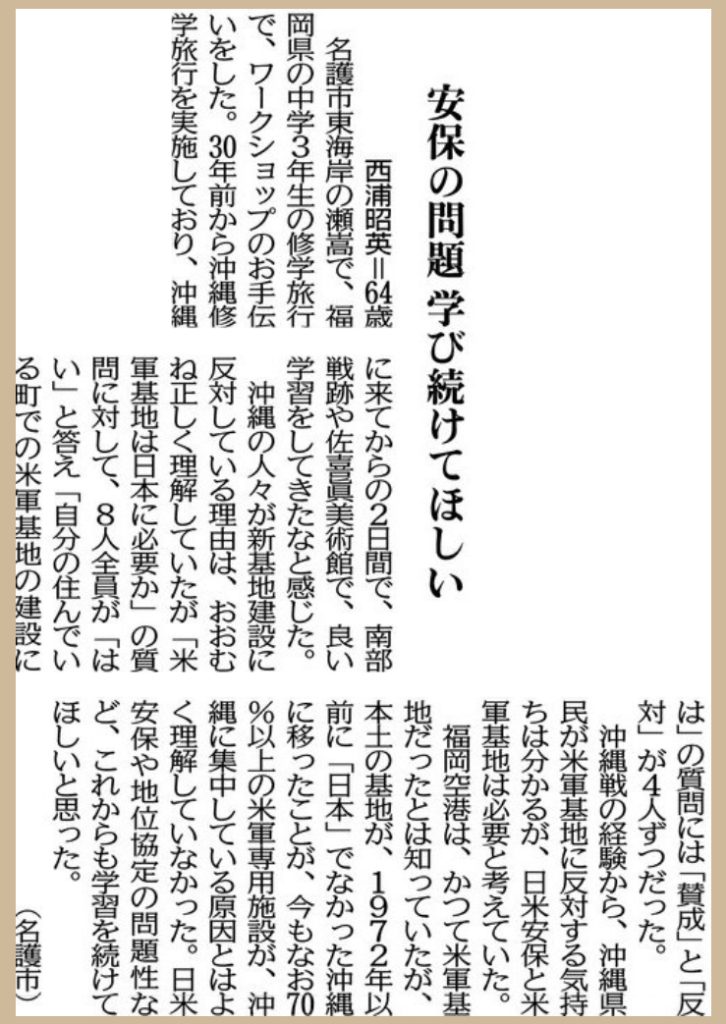 安保の問題 学び続けてほしい

西浦昭英＝64歳

名護市東海岸の瀬嵩で、福岡県の中学3年生の修学旅行で、ワークショップのお手伝いをした。30年前から沖縄修学旅行を実施しており、沖縄に来てからの2日間で、南部戦跡や佐喜眞美術館で、良い学習をしてきたなと感じた。

沖縄の人々が新基地建設に反対している理由は、おおむね正しく理解していたが「米軍基地は日本に必要か」の質問に対して、8人全員が「はい」と答え「自分の住んでいる町での米軍基地の建設には」の質問には「賛成」と「反対」が4人ずつだった。

沖縄戦の経験から、沖縄県民が米軍基地に反対する気持ちは分かるが、日米安保と米軍基地は必要と考えていた。

福岡空港は、かつて米軍基地だったとは知っていたが、本土の基地が、1972年以前に「日本」でなかった沖縄に移ったことが、今もなお70％以上の米軍専用施設が、沖縄に集中している原因とはよく理解していなかった。日米安保や地位協定の問題性など、これからも学習を続けてほしいと思った。

（名護市）